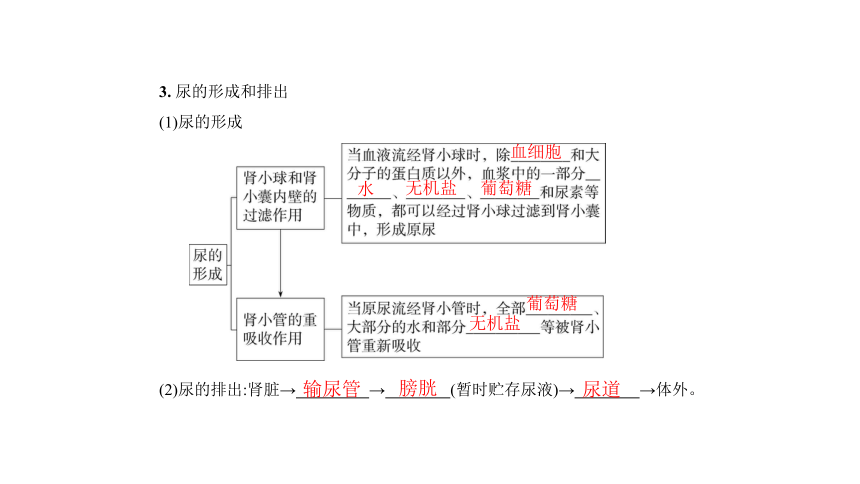 3. 尿的形成和排出

(1)尿的形成

尿的形成

肾小球和肾小囊内壁的过滤作用

当血液流经肾小球时，除血细胞和大分子的蛋白质以外，血浆中的一部分水、无机盐、葡萄糖和尿素等物质，都可以经过肾小球过滤到肾小囊中，形成原尿

肾小管的重吸收作用

当原尿流经肾小管时，全部葡萄糖、大部分的水和部分无机盐等被肾小管重新吸收

(2)尿的排出:肾脏→输尿管→膀胱(暂时贮存尿液)→尿道→体外。